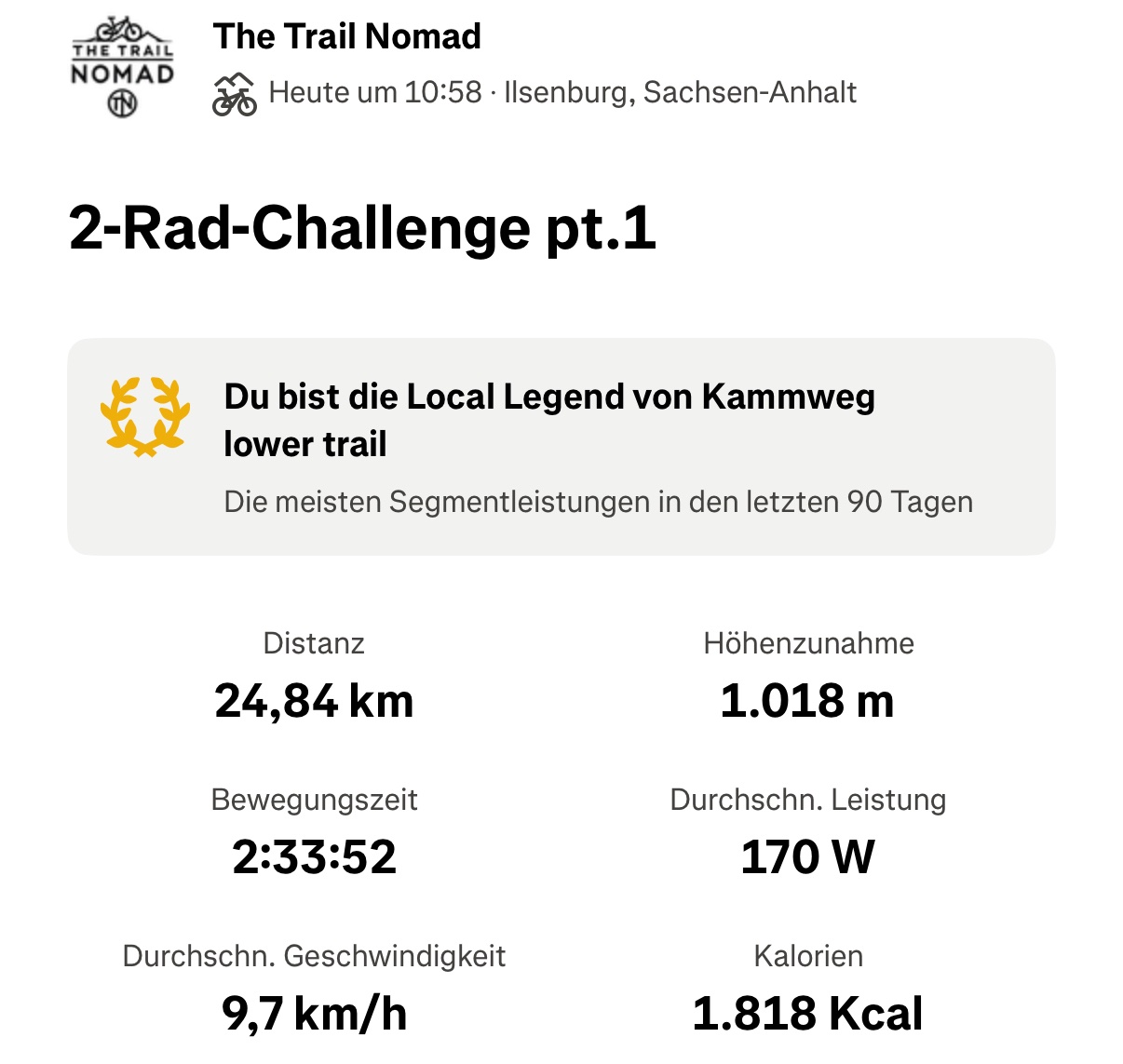 THE TRAIL NOMAD TN

The Trail Nomad

Heute um 10:58 · Ilsenburg, Sachsen-Anhalt

2-Rad-Challenge pt.1

Du bist die Local Legend von Kammweg lower trail

Die meisten Segmentleistungen in den letzten 90 Tagen

Distanz
24,84 km

Höhenzunahme
1.018 m

Bewegungszeit
2:33:52

Durchschn. Leistung
170 W

Durchschn. Geschwindigkeit
9,7 km/h

Kalorien
1.818 Kcal